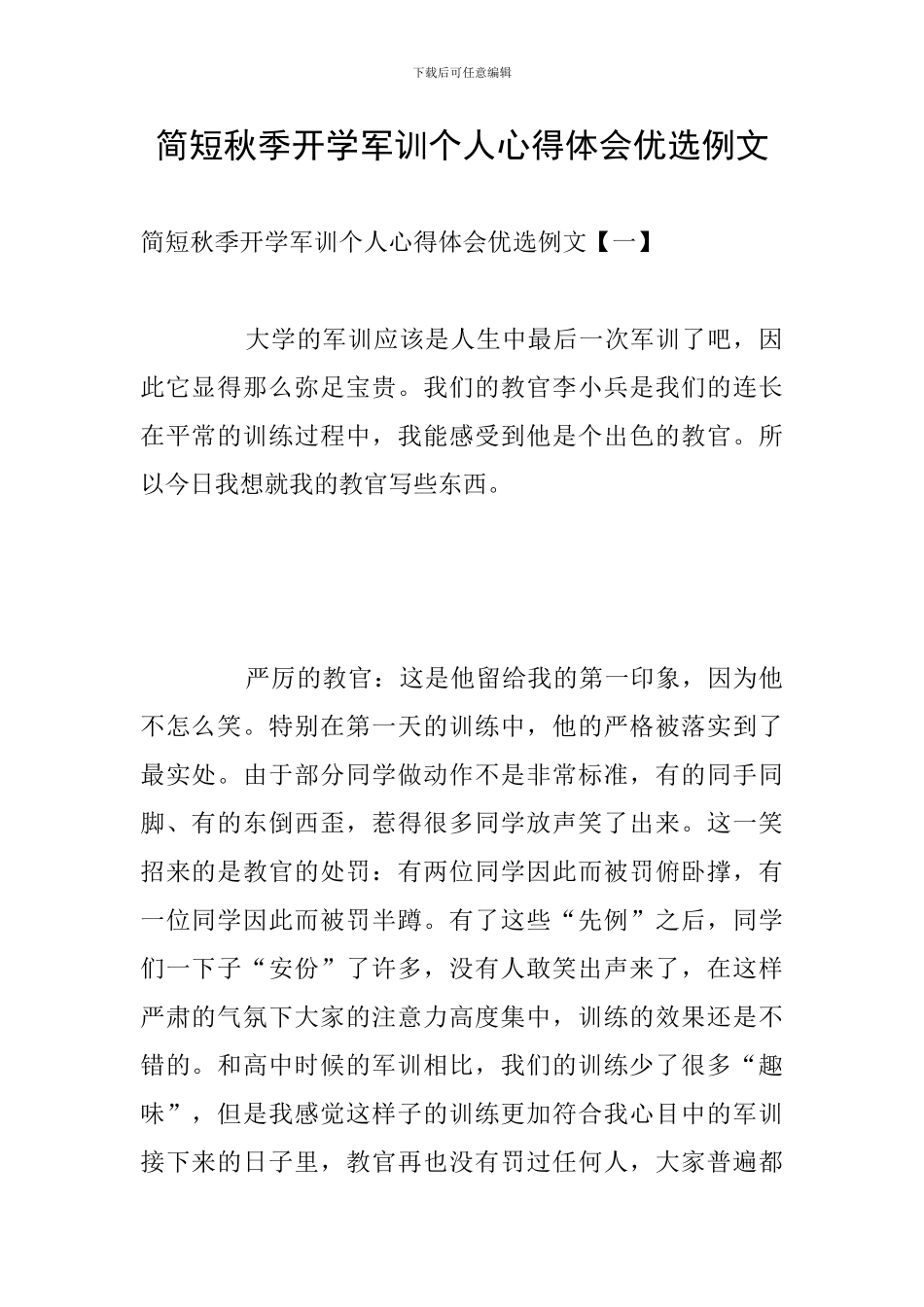 下载后可任意编辑

简短秋季开学军训个人心得体会优选例文

简短秋季开学军训个人心得体会优选例文【一】

大学的军训应该是人生中最后一次军训了吧，因此它显得那么弥足宝贵。我们的教官李小兵是我们的连长在平常的训练过程中，我能感受到他是个出色的教官。所以今日我想就我的教官写些东西。

严厉的教官：这是他留给我的第一印象，因为他不怎么笑。特别在第一天的训练中，他的严格被落实到了最实处。由于部分同学做动作不是非常标准，有的同手同脚、有的东倒西歪，惹得很多同学放声笑了出来。这一笑招来的是教官的处罚：有两位同学因此而被罚俯卧撑，有一位同学因此而被罚半蹲。有了这些“先例”之后，同学们一下子“安份”了许多，没有人敢笑出声来了，在这样严肃的气氛下大家的注意力高度集中，训练的效果还是不错的。和高中时候的军训相比，我们的训练少了很多“趣味”，但是我感觉这样子的训练更加符合我心目中的军训接下来的日子里，教官再也没有罚过任何人，大家普遍都